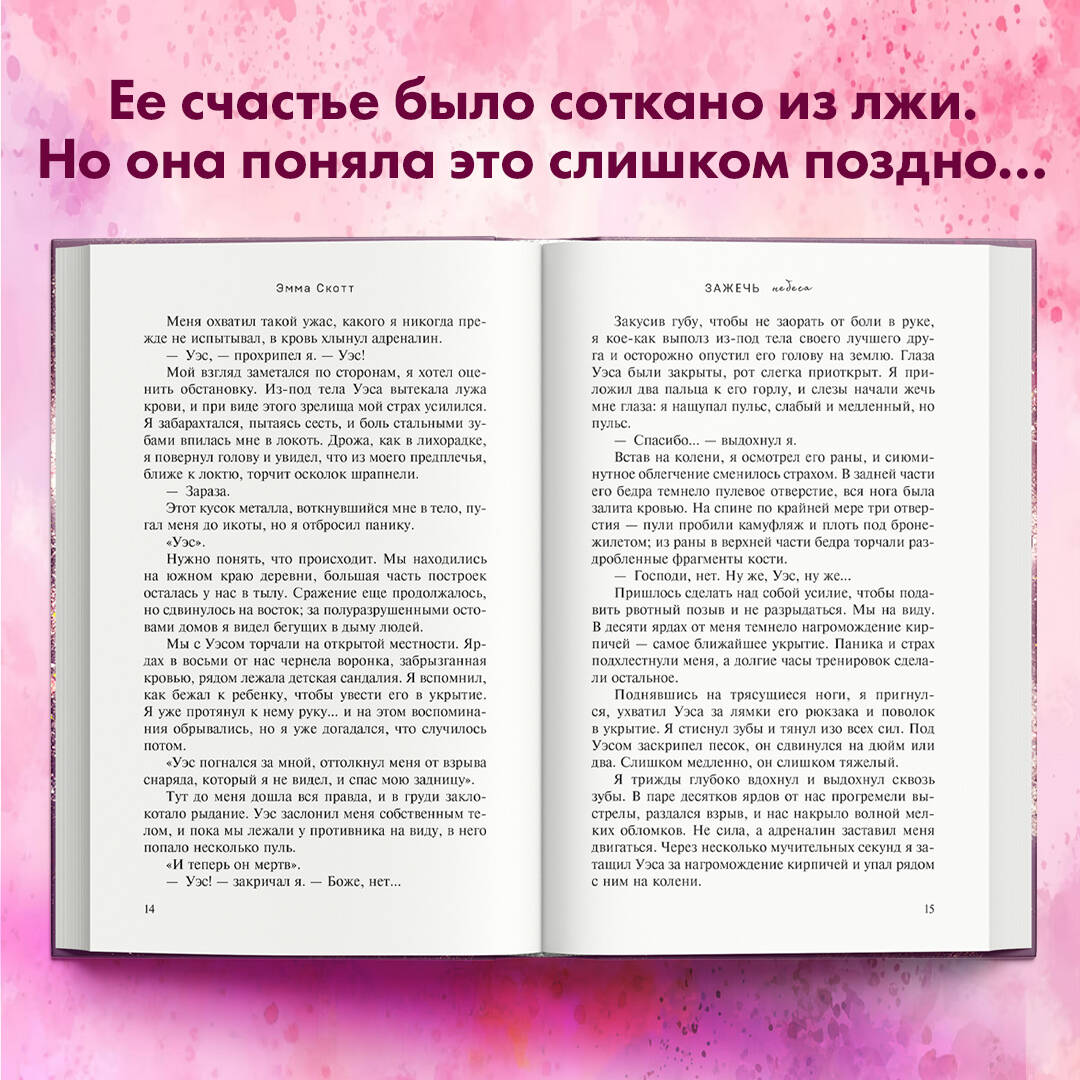 Ее счастье было соткано из лжи.
Но она поняла это слишком поздно...

Эмма Скотт

Меня охватил такой ужас, какого я никогда прежде не испытывал, в кровь хлынул адреналин.

— Уэс, — прохрипел я. — Уэс!

Мой взгляд заметался по сторонам, я хотел оценить обстановку. Из-под тела Уэса вытекала лужа крови, и при виде этого зрелища мой страх усилился. Я забарахтался, пытаясь сесть, и боль стальными зубами впилась мне в локоть. Дрожа, как в лихорадке, я повернул голову и увидел, что из моего предплечья, ближе к локтю, торчит осколок шрапнели.

— Зараза.

Этот кусок металла, воткнувшийся мне в тело, пугал меня до икоты, но я отбросил панику.

«Уэс».

Нужно понять, что происходит. Мы находились на южном краю деревни, большая часть построек осталась у нас в тылу. Сражение еще продолжалось, но сдвинулось на восток; за полуразрушенными остовами домов я видел бегущих в дыму людей.

Мы с Уэсом торчали на открытой местности. Ярдах в восьми от нас чернела воронка, забрызганная кровью, рядом лежала детская сандалия. Я вспомнил, как бежал к ребенку, чтобы увести его в укрытие. Я уже протянул к нему руку... и на этом воспоминания обрывались, но я уже догадался, что случилось потом.

«Уэс погнался за мной, оттолкнул меня от взрыва снаряда, который я не видел, и спас мою задницу».

Тут до меня дошла вся правда, и в груди заклокотало рыдание. Уэс заслонил меня собственным телом, и пока мы лежали у противника на виду, в него попало несколько пуль.

«И теперь он мертв».

— Уэс! — закричал я. — Боже, нет...

14

ЗАЖЕЧЬ небеса

Закусив губу, чтобы не заорать от боли в руке, я кое-как выполз из-под тела своего лучшего друга и осторожно опустил его голову на землю. Глаза Уэса были закрыты, рот слегка приоткрыт. Я приложил два пальца к его горлу, и слезы начали жечь мне глаза: я нащупал пульс, слабый и медленный, но пульс.

— Спасибо... — выдохнул я.

Встав на колени, я осмотрел его раны, и сиюминутное облегчение сменилось страхом. В задней части его бедра темнело пулевое отверстие, вся нога была залита кровью. На спине по крайней мере три отверстия — пули пробили камуфляж и плоть под бронежилетом; из раны в верхней части бедра торчали раздробленные фрагменты кости.

— Господи, нет. Ну же, Уэс, ну же...

Пришлось сделать над собой усилие, чтобы подавить рвотный позыв и не разрыдаться. Мы на виду. В десяти ярдах от меня темнело нагромождение кирпичей — самое ближайшее укрытие. Паника и страх подхлестнули меня, а долгие часы тренировок сделали остальное.

Поднявшись на трясущиеся ноги, я пригнулся, ухватил Уэса за лямки его рюкзака и поволок в укрытие. Я стиснул зубы и тянул изо всех сил. Под Уэсом заскрипел песок, он сдвинулся на дюйм или два. Слишком медленно, он слишком тяжелый.

Я трижды глубоко вдохнул и выдохнул сквозь зубы. В паре десятков ярдов от нас прогремели выстрелы, раздался взрыв, и нас накрыло волной мелких обломков. Не сила, а адреналин заставил меня двигаться. Через несколько мучительных секунд я затащил Уэса за нагромождение кирпичей и упал рядом с ним на колени.

15